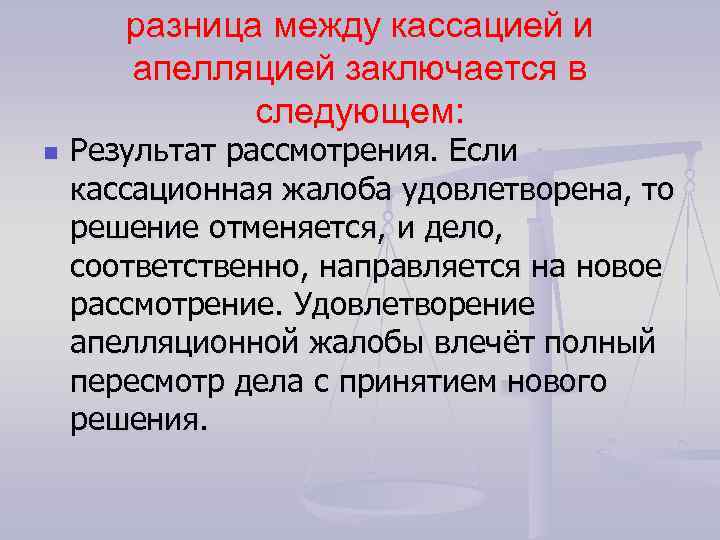 разница между кассацией и апелляцией заключается в следующем:

Результат рассмотрения. Если кассационная жалоба удовлетворена, то решение отменяется, и дело, соответственно, направляется на новое рассмотрение. Удовлетворение апелляционной жалобы влечёт полный пересмотр дела с принятием нового решения.